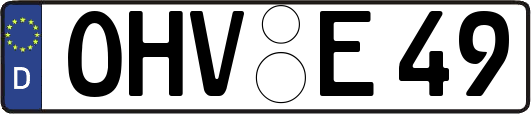 D
OHV E 49